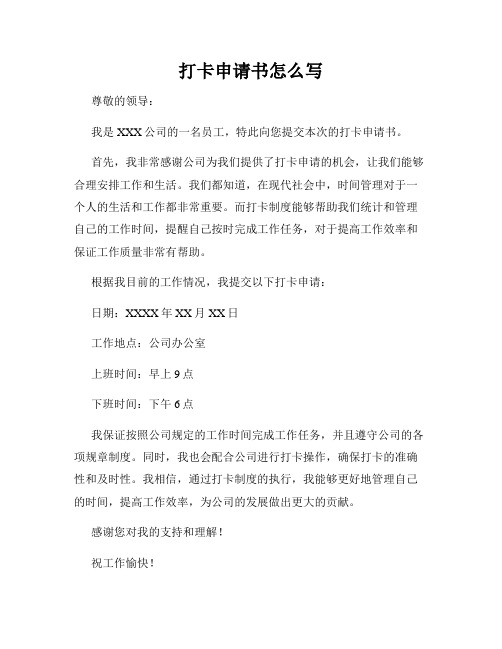 打卡申请书怎么写

尊敬的领导：

我是XXX公司的一名员工，特此向您提交本次的打卡申请书。

首先，我非常感谢公司为我们提供了打卡申请的机会，让我们能够合理安排工作和生活。我们都知道，在现代社会中，时间管理对于一个人的生活和工作都非常重要。而打卡制度能够帮助我们统计和管理自己的工作时间，提醒自己按时完成工作任务，对于提高工作效率和保证工作质量非常有帮助。

根据我目前的工作情况，我提交以下打卡申请：

日期：XXXX年XX月XX日

工作地点：公司办公室

上班时间：早上9点

下班时间：下午6点

我保证按照公司规定的工作时间完成工作任务，并且遵守公司的各项规章制度。同时，我也会配合公司进行打卡操作，确保打卡的准确性和及时性。我相信，通过打卡制度的执行，我能够更好地管理自己的时间，提高工作效率，为公司的发展做出更大的贡献。

感谢您对我的支持和理解！

祝工作愉快！